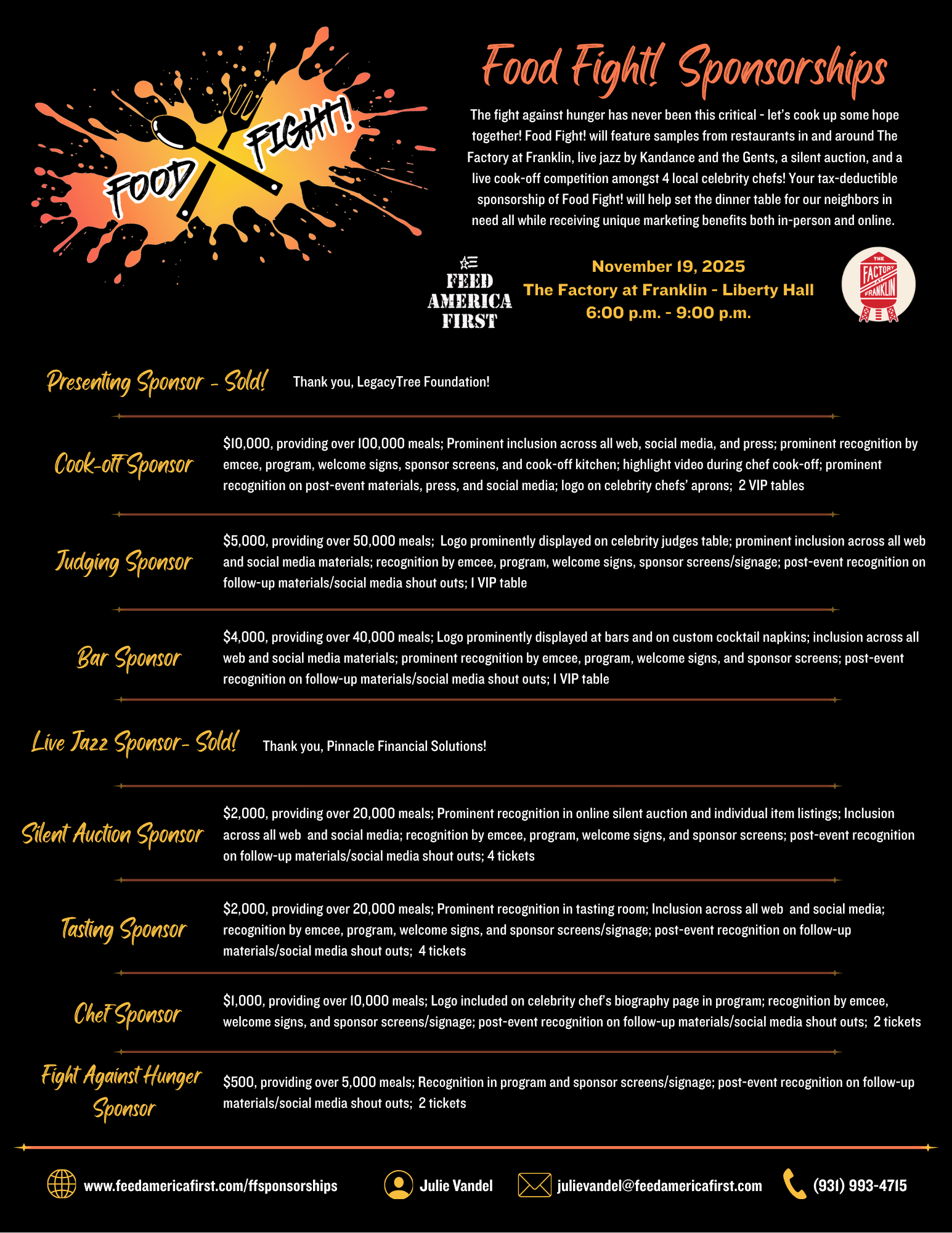 FOOD FIGHT!

Food Fight! Sponsorships

The fight against hunger has never been this critical - let's cook up some hope together! Food Fight! will feature samples from restaurants in and around The Factory at Franklin, live jazz by Kandance and the Gents, a silent auction, and a live cook-off competition amongst 4 local celebrity chefs! Your tax-deductible sponsorship of Food Fight! will help set the dinner table for our neighbors in need all while receiving unique marketing benefits both in-person and online.

FEED AMERICA FIRST

November 19, 2025
The Factory at Franklin - Liberty Hall
6:00 p.m. - 9:00 p.m.

THE FACTORY AT FRANKLIN

Presenting Sponsor - Sold! Thank you, LegacyTree Foundation!

Cook-off Sponsor $10,000, providing over 100,000 meals; Prominent inclusion across all web, social media, and press; prominent recognition by emcee, program, welcome signs, sponsor screens, and cook-off kitchen; highlight video during chef cook-off; prominent recognition on post-event materials, press, and social media; logo on celebrity chefs' aprons; 2 VIP tables

Judging Sponsor $5,000, providing over 50,000 meals; Logo prominently displayed on celebrity judges table; prominent inclusion across all web and social media materials; recognition by emcee, program, welcome signs, sponsor screens/signage; post-event recognition on follow-up materials/social media shout outs; 1 VIP table

Bar Sponsor $4,000, providing over 40,000 meals; Logo prominently displayed at bars and on custom cocktail napkins; inclusion across all web and social media materials; prominent recognition by emcee, program, welcome signs, and sponsor screens; post-event recognition on follow-up materials/social media shout outs; 1 VIP table

Live Jazz Sponsor- Sold! Thank you, Pinnacle Financial Solutions!

Silent Auction Sponsor $2,000, providing over 20,000 meals; Prominent recognition in online silent auction and individual item listings; Inclusion across all web and social media; recognition by emcee, program, welcome signs, and sponsor screens; post-event recognition on follow-up materials/social media shout outs; 4 tickets

Tasting Sponsor $2,000, providing over 20,000 meals; Prominent recognition in tasting room; Inclusion across all web and social media; recognition by emcee, program, welcome signs, and sponsor screens/signage; post-event recognition on follow-up materials/social media shout outs; 4 tickets

Chef Sponsor $1,000, providing over 10,000 meals; Logo included on celebrity chef's biography page in program; recognition by emcee, welcome signs, and sponsor screens/signage; post-event recognition on follow-up materials/social media shout outs; 2 tickets

Fight Against Hunger Sponsor $500, providing over 5,000 meals; Recognition in program and sponsor screens/signage; post-event recognition on follow-up materials/social media shout outs; 2 tickets

www.feedamericafirst.com/ffsponsorships Julie Vandel julievandel@feedamericafirst.com (931) 993-4715